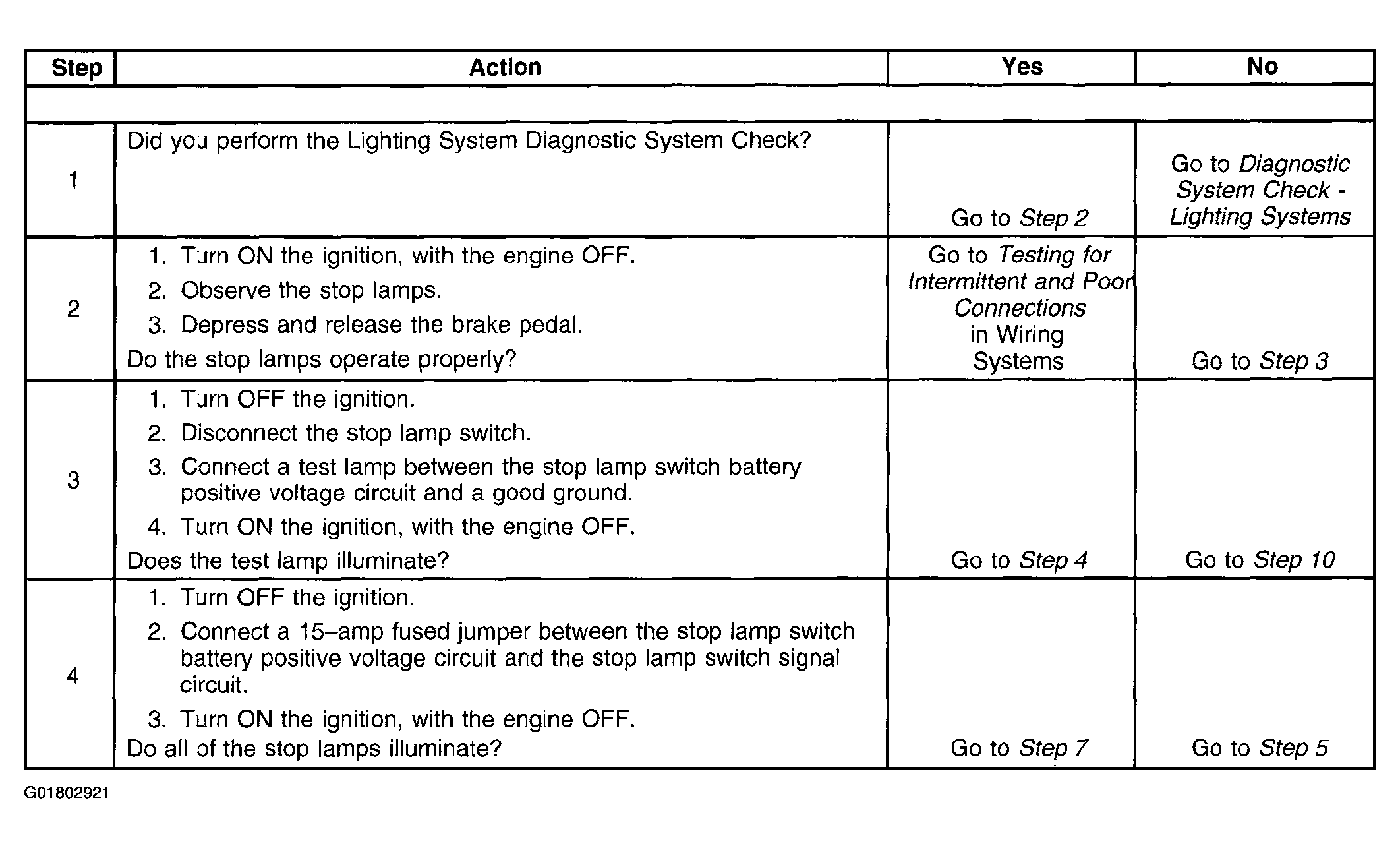 | Step | Action | Yes | No |
|---|---|---|---|
| | | | |
| 1 | Did you perform the Lighting System Diagnostic System Check? | Go to Step 2 | Go to Diagnostic System Check - Lighting Systems |
| 2 | 1. Turn ON the ignition, with the engine OFF. 2. Observe the stop lamps. 3. Depress and release the brake pedal. Do the stop lamps operate properly? | Go to Testing for Intermittent and Poor Connections in Wiring Systems | Go to Step 3 |
| 3 | 1. Turn OFF the ignition. 2. Disconnect the stop lamp switch. 3. Connect a test lamp between the stop lamp switch battery positive voltage circuit and a good ground. 4. Turn ON the ignition, with the engine OFF. Does the test lamp illuminate? | Go to Step 4 | Go to Step 10 |
| 4 | 1. Turn OFF the ignition. 2. Connect a 15–amp fused jumper between the stop lamp switch battery positive voltage circuit and the stop lamp switch signal circuit. 3. Turn ON the ignition, with the engine OFF. Do all of the stop lamps illuminate? | Go to Step 7 | Go to Step 5 |

G01802921